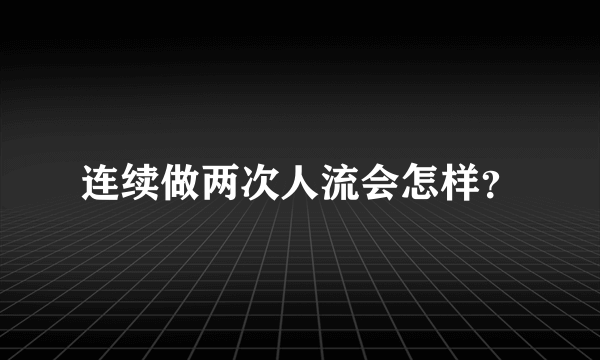 连续做两次人流会怎样?